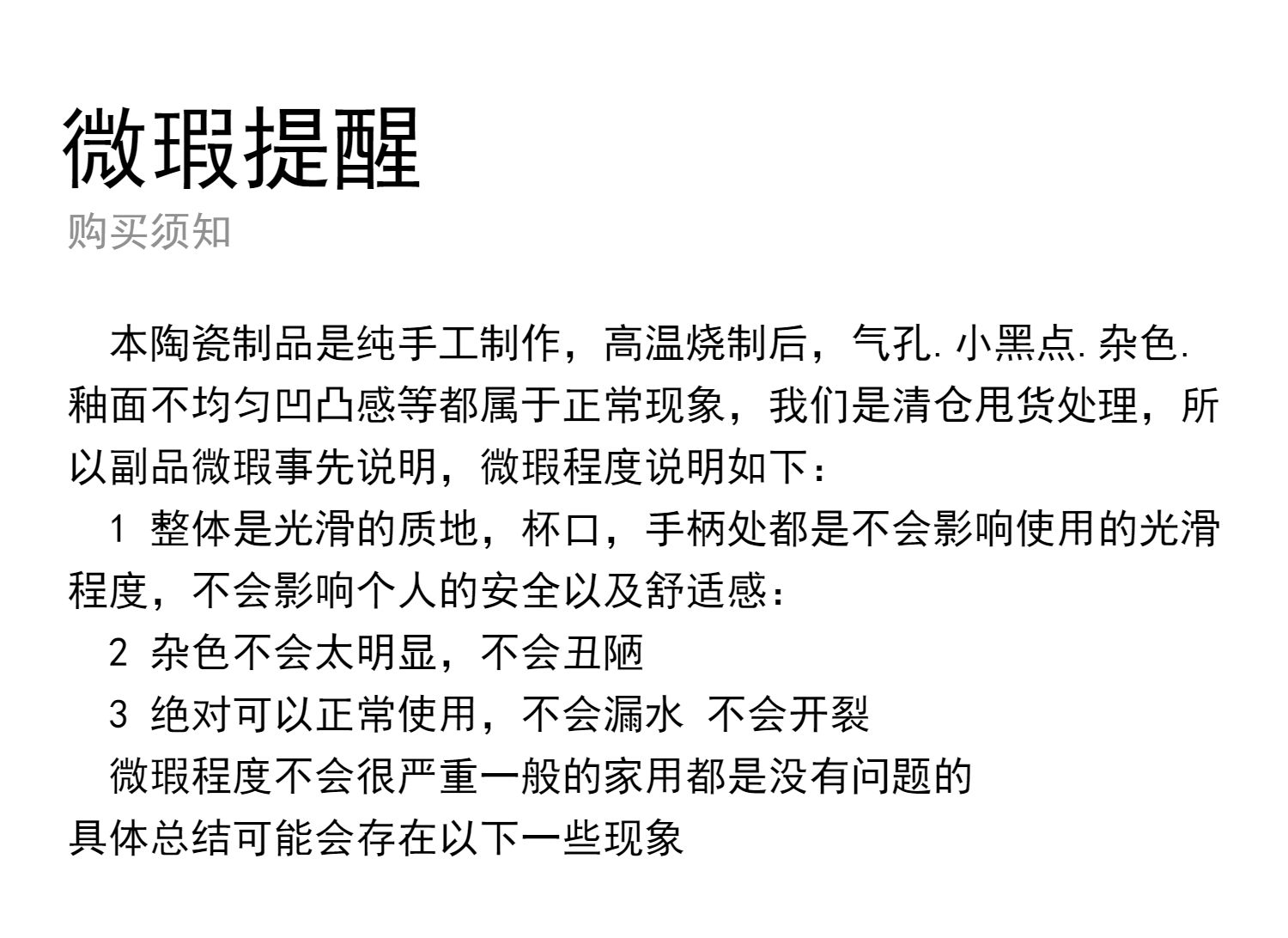 微瑕提醒
购买须知

本陶瓷制品是纯手工制作，高温烧制后，气孔.小黑点.杂色.釉面不均匀凹凸感等都属于正常现象，我们是清仓甩货处理，所以副品微瑕事先说明，微瑕程度说明如下：

1 整体是光滑的质地，杯口，手柄处都是不会影响使用的光滑程度，不会影响个人的安全以及舒适感：

2 杂色不会太明显，不会丑陋

3 绝对可以正常使用，不会漏水 不会开裂

微瑕程度不会很严重一般的家用都是没有问题的
具体总结可能会存在以下一些现象